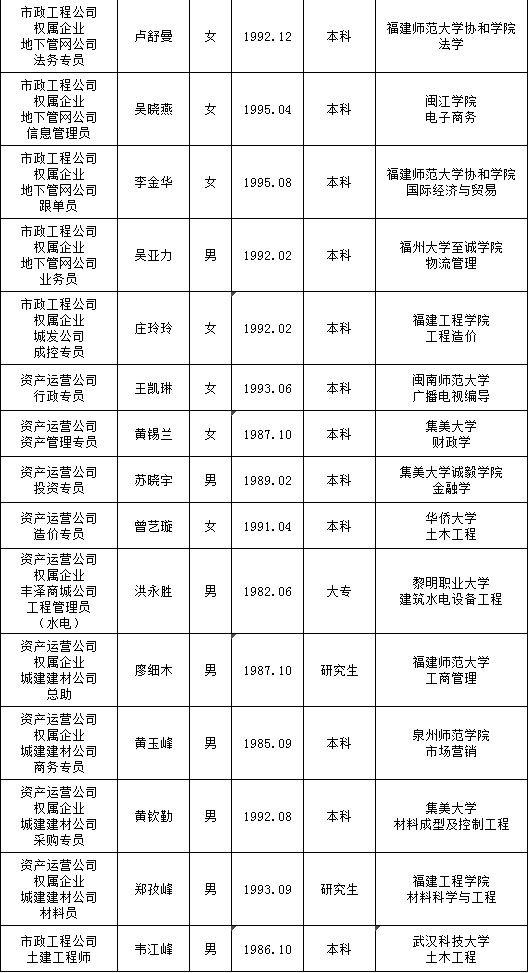 | 市政工程公司 权属企业 地下管网公司 法务专员 | 卢舒曼 | 女 | 1992.12 | 本科 | 福建师范大学协和学院 法学 |
|---|---|---|---|---|---|
| 市政工程公司 权属企业 地下管网公司 信息管理员 | 吴晓燕 | 女 | 1995.04 | 本科 | 闽江学院 电子商务 |
| 市政工程公司 权属企业 地下管网公司 跟单员 | 李金华 | 女 | 1995.08 | 本科 | 福建师范大学协和学院 国际经济与贸易 |
| 市政工程公司 权属企业 地下管网公司 业务员 | 吴亚力 | 男 | 1992.02 | 本科 | 福州大学至诚学院 物流管理 |
| 市政工程公司 权属企业 城发公司 成控专员 | 庄玲玲 | 女 | 1992.02 | 本科 | 福建工程学院 工程造价 |
| 资产运营公司 行政专员 | 王凯琳 | 女 | 1993.06 | 本科 | 闽南师范大学 广播电视编导 |
| 资产运营公司 资产管理专员 | 黄锡兰 | 女 | 1987.10 | 本科 | 集美大学 财政学 |
| 资产运营公司 投资专员 | 苏晓宇 | 男 | 1989.02 | 本科 | 集美大学诚毅学院 金融学 |
| 资产运营公司 造价专员 | 曾艺璇 | 女 | 1991.04 | 本科 | 华侨大学 土木工程 |
| 资产运营公司 权属企业 丰泽商城公司 工程管理员 （水电） | 洪永胜 | 男 | 1982.06 | 大专 | 黎明职业大学 建筑水电设备工程 |
| 资产运营公司 权属企业 城建建材公司 总助 | 廖细木 | 男 | 1987.10 | 研究生 | 福建师范大学 工商管理 |
| 资产运营公司 权属企业 城建建材公司 商务专员 | 黄玉峰 | 男 | 1985.09 | 本科 | 泉州师范学院 市场营销 |
| 资产运营公司 权属企业 城建建材公司 采购专员 | 黄钦勤 | 男 | 1992.08 | 本科 | 集美大学 材料成型及控制工程 |
| 资产运营公司 权属企业 城建建材公司 材料员 | 郑孜峰 | 男 | 1993.09 | 研究生 | 福建工程学院 材料科学与工程 |
| 市政工程公司 土建工程师 | 韦江峰 | 男 | 1986.10 | 本科 | 武汉科技大学 土木工程 |